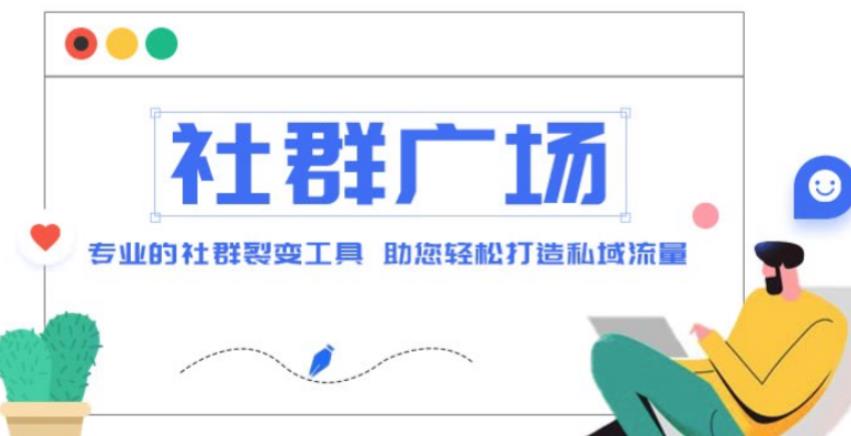 社群广场

专业的社群裂变工具 助您轻松打造私域流量